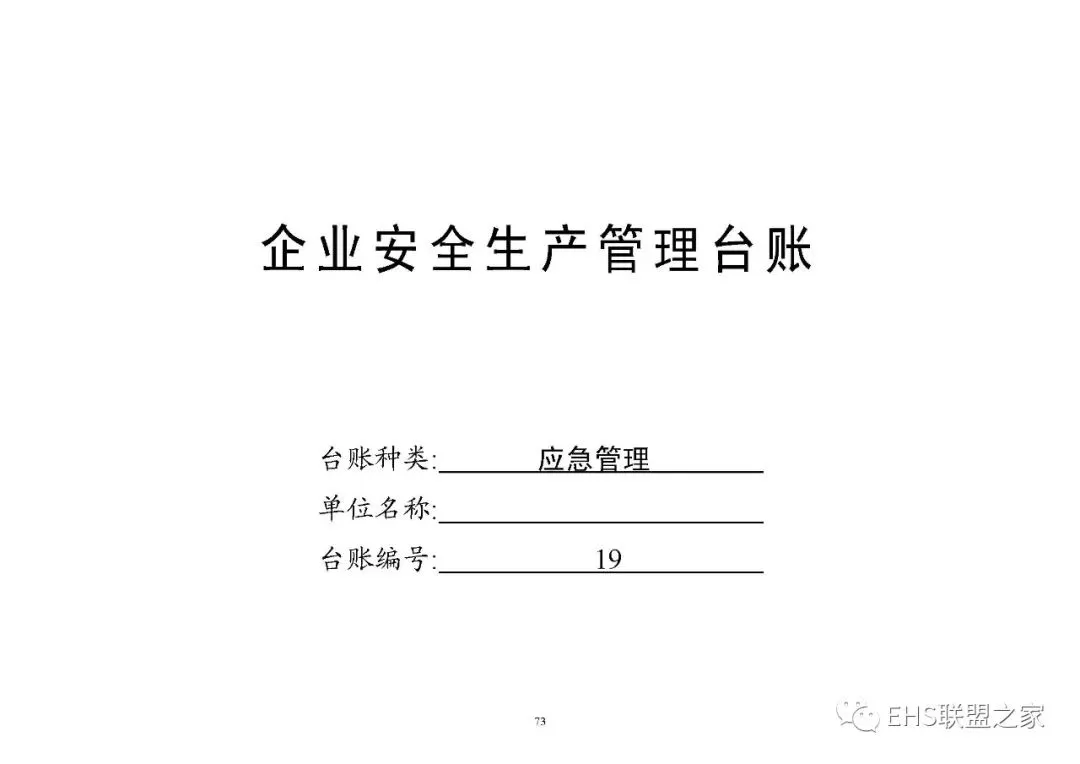 企业安全生产管理台账

台账种类:应急管理
单位名称:____
台账编号:19

73

EHS联盟之家